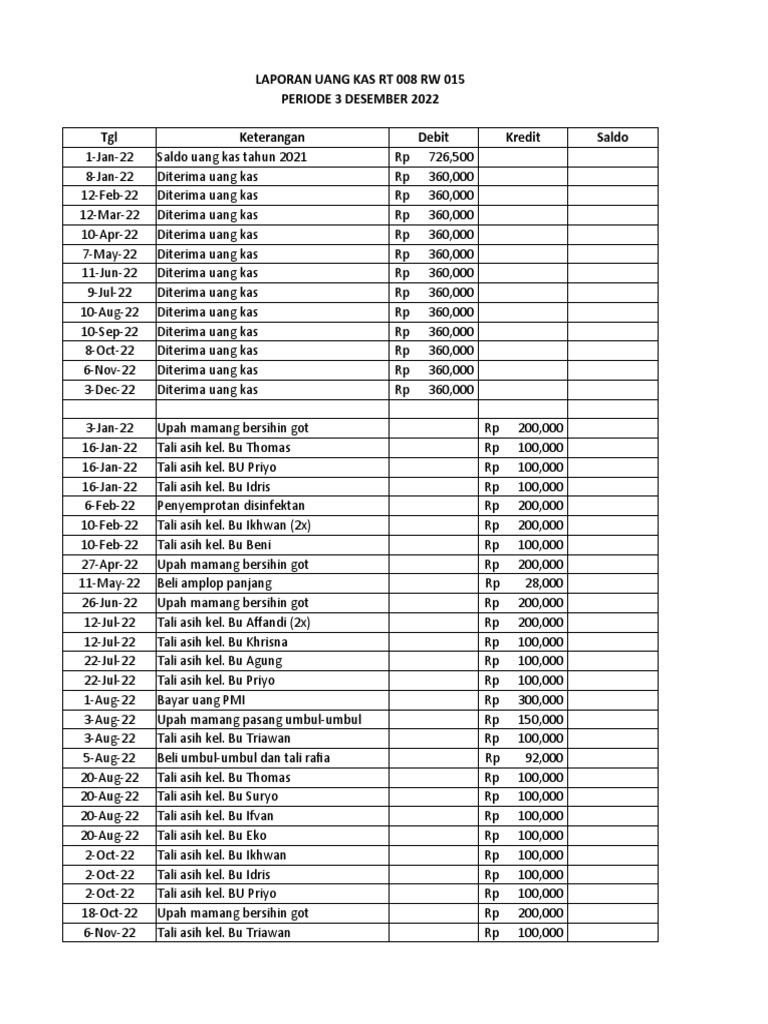 LAPORAN UANG KAS RT 008 RW 015
PERIODE 3 DESEMBER 2022

| Tgl | Keterangan | Debit | Kredit | Saldo |
|---|---|---|---|---|
| 1-Jan-22 | Saldo uang kas tahun 2021 | Rp 726,500 | | |
| 8-Jan-22 | Diterima uang kas | Rp 360,000 | | |
| 12-Feb-22 | Diterima uang kas | Rp 360,000 | | |
| 12-Mar-22 | Diterima uang kas | Rp 360,000 | | |
| 10-Apr-22 | Diterima uang kas | Rp 360,000 | | |
| 7-May-22 | Diterima uang kas | Rp 360,000 | | |
| 11-Jun-22 | Diterima uang kas | Rp 360,000 | | |
| 9-Jul-22 | Diterima uang kas | Rp 360,000 | | |
| 10-Aug-22 | Diterima uang kas | Rp 360,000 | | |
| 10-Sep-22 | Diterima uang kas | Rp 360,000 | | |
| 8-Oct-22 | Diterima uang kas | Rp 360,000 | | |
| 6-Nov-22 | Diterima uang kas | Rp 360,000 | | |
| 3-Dec-22 | Diterima uang kas | Rp 360,000 | | |
| | | | | |
| 3-Jan-22 | Upah mamang bersihin got | | Rp 200,000 | |
| 16-Jan-22 | Tali asih kel. Bu Thomas | | Rp 100,000 | |
| 16-Jan-22 | Tali asih kel. BU Priyo | | Rp 100,000 | |
| 16-Jan-22 | Tali asih kel. Bu Idris | | Rp 100,000 | |
| 6-Feb-22 | Penyemprotan disinfektan | | Rp 200,000 | |
| 10-Feb-22 | Tali asih kel. Bu Ikhwan (2x) | | Rp 200,000 | |
| 10-Feb-22 | Tali asih kel. Bu Beni | | Rp 100,000 | |
| 27-Apr-22 | Upah mamang bersihin got | | Rp 200,000 | |
| 11-May-22 | Beli amplop panjang | | Rp 28,000 | |
| 26-Jun-22 | Upah mamang bersihin got | | Rp 200,000 | |
| 12-Jul-22 | Tali asih kel. Bu Affandi (2x) | | Rp 200,000 | |
| 12-Jul-22 | Tali asih kel. Bu Khrisna | | Rp 100,000 | |
| 22-Jul-22 | Tali asih kel. Bu Agung | | Rp 100,000 | |
| 22-Jul-22 | Tali asih kel. Bu Priyo | | Rp 100,000 | |
| 1-Aug-22 | Bayar uang PMI | | Rp 300,000 | |
| 3-Aug-22 | Upah mamang pasang umbul-umbul | | Rp 150,000 | |
| 3-Aug-22 | Tali asih kel. Bu Triawan | | Rp 100,000 | |
| 5-Aug-22 | Beli umbul-umbul dan tali rafia | | Rp 92,000 | |
| 20-Aug-22 | Tali asih kel. Bu Thomas | | Rp 100,000 | |
| 20-Aug-22 | Tali asih kel. Bu Suryo | | Rp 100,000 | |
| 20-Aug-22 | Tali asih kel. Bu Ifvan | | Rp 100,000 | |
| 20-Aug-22 | Tali asih kel. Bu Eko | | Rp 100,000 | |
| 2-Oct-22 | Tali asih kel. Bu Ikhwan | | Rp 100,000 | |
| 2-Oct-22 | Tali asih kel. Bu Idris | | Rp 100,000 | |
| 2-Oct-22 | Tali asih kel. BU Priyo | | Rp 100,000 | |
| 18-Oct-22 | Upah mamang bersihin got | | Rp 200,000 | |
| 6-Nov-22 | Tali asih kel. Bu Triawan | | Rp 100,000 | |